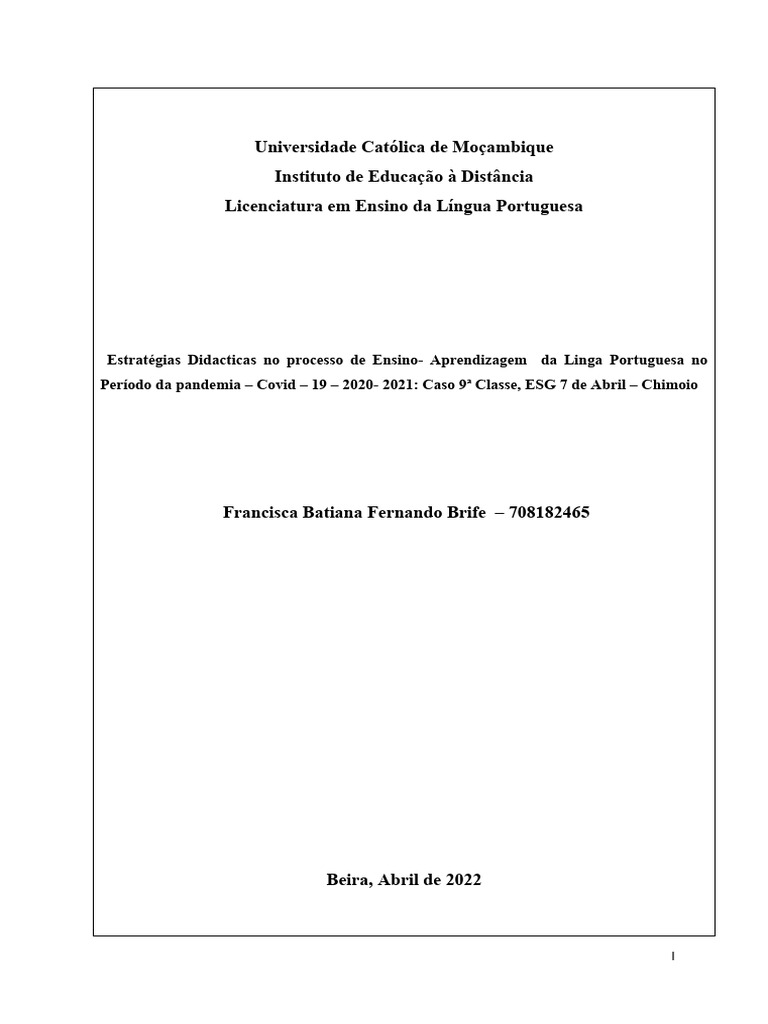 Universidade Católica de Moçambique
Instituto de Educação à Distância
Licenciatura em Ensino da Língua Portuguesa

Estratégias Didacticas no processo de Ensino- Aprendizagem da Linga Portuguesa no Período da pandemia – Covid – 19 – 2020- 2021: Caso 9ª Classe, ESG 7 de Abril – Chimoio

Francisca Batiana Fernando Brife – 708182465

Beira, Abril de 2022

I